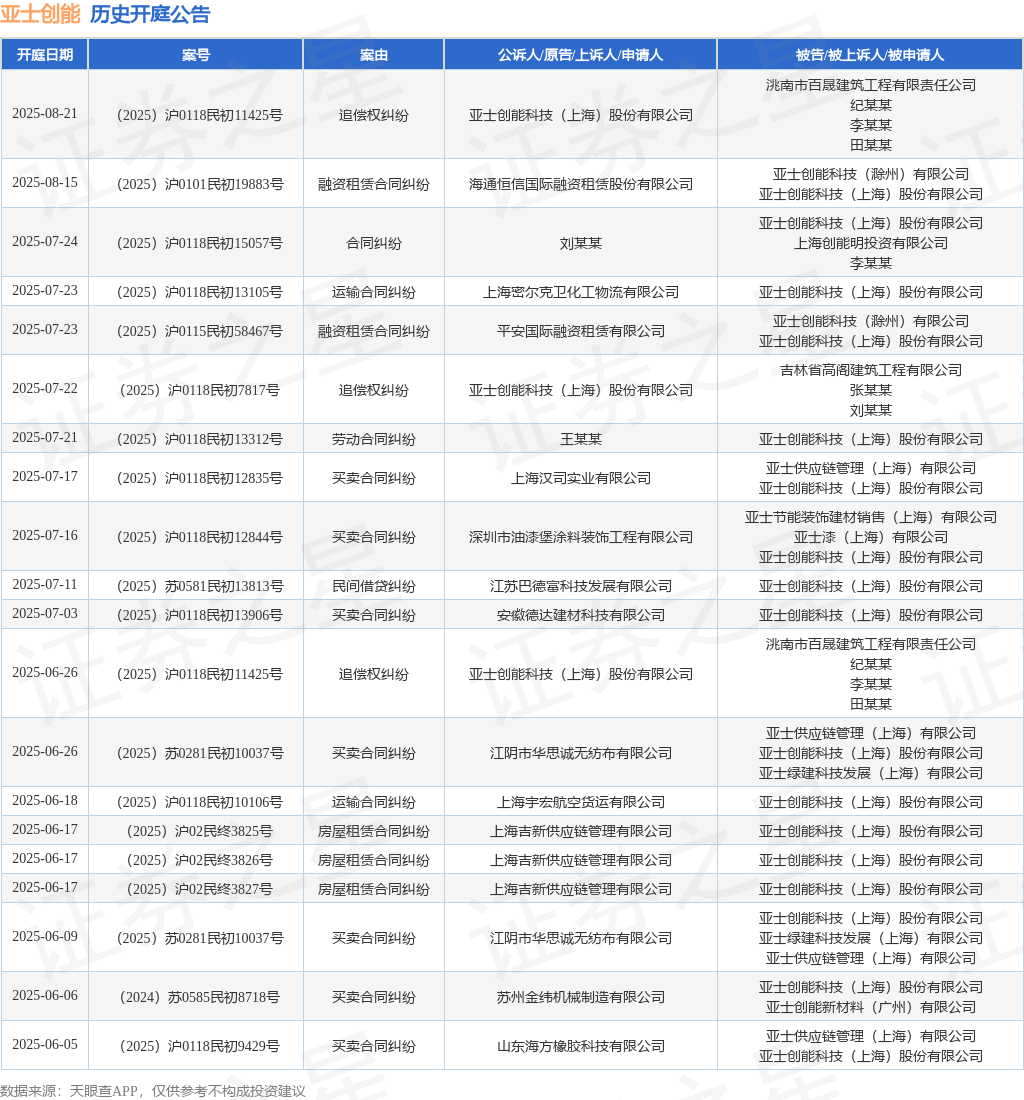 亚士创能 历史开庭公告

| 开庭日期 | 案号 | 案由 | 公诉人/原告/上诉人/申请人 | 被告/被上诉人/被申请人 |
|---|---|---|---|---|
| 2025-08-21 | （2025）沪0118民初11425号 | 追偿权纠纷 | 亚士创能科技（上海）股份有限公司 | 洮南市百晟建筑工程有限责任公司 纪某某 李某某 田某某 |
| 2025-08-15 | （2025）沪0101民初19883号 | 融资租赁合同纠纷 | 海通恒信国际融资租赁股份有限公司 | 亚士创能科技（滁州）有限公司 亚士创能科技（上海）股份有限公司 |
| 2025-07-24 | （2025）沪0118民初15057号 | 合同纠纷 | 刘某某 | 亚士创能科技（上海）股份有限公司 上海创能明投资有限公司 李某某 |
| 2025-07-23 | （2025）沪0118民初13105号 | 运输合同纠纷 | 上海密尔克卫化工物流有限公司 | 亚士创能科技（上海）股份有限公司 |
| 2025-07-23 | （2025）沪0115民初58467号 | 融资租赁合同纠纷 | 平安国际融资租赁有限公司 | 亚士创能科技（滁州）有限公司 亚士创能科技（上海）股份有限公司 |
| 2025-07-22 | （2025）沪0118民初7817号 | 追偿权纠纷 | 亚士创能科技（上海）股份有限公司 | 吉林省高阁建筑工程有限公司 张某某 刘某某 |
| 2025-07-21 | （2025）沪0118民初13312号 | 劳动合同纠纷 | 王某某 | 亚士创能科技（上海）股份有限公司 |
| 2025-07-17 | （2025）沪0118民初12835号 | 买卖合同纠纷 | 上海汉司实业有限公司 | 亚士供应链管理（上海）有限公司 亚士创能科技（上海）股份有限公司 |
| 2025-07-16 | （2025）沪0118民初12844号 | 买卖合同纠纷 | 深圳市油漆堡涂料装饰工程有限公司 | 亚士节能装饰建材销售（上海）有限公司 亚士漆（上海）有限公司 亚士创能科技（上海）股份有限公司 |
| 2025-07-11 | （2025）苏0581民初13813号 | 民间借贷纠纷 | 江苏巴德富科技发展有限公司 | 亚士创能科技（上海）股份有限公司 |
| 2025-07-03 | （2025）沪0118民初13906号 | 买卖合同纠纷 | 安徽德达建材科技有限公司 | 亚士创能科技（上海）股份有限公司 |
| 2025-06-26 | （2025）沪0118民初11425号 | 追偿权纠纷 | 亚士创能科技（上海）股份有限公司 | 洮南市百晟建筑工程有限责任公司 纪某某 李某某 田某某 |
| 2025-06-26 | （2025）苏0281民初10037号 | 买卖合同纠纷 | 江阴市华思诚无纺布有限公司 | 亚士供应链管理（上海）有限公司 亚士创能科技（上海）股份有限公司 亚士绿建科技发展（上海）有限公司 |
| 2025-06-18 | （2025）沪0118民初10106号 | 运输合同纠纷 | 上海宇宏航空货运有限公司 | 亚士创能科技（上海）股份有限公司 |
| 2025-06-17 | （2025）沪02民终3825号 | 房屋租赁合同纠纷 | 上海吉新供应链管理有限公司 | 亚士创能科技（上海）股份有限公司 |
| 2025-06-17 | （2025）沪02民终3826号 | 房屋租赁合同纠纷 | 上海吉新供应链管理有限公司 | 亚士创能科技（上海）股份有限公司 |
| 2025-06-17 | （2025）沪02民终3827号 | 房屋租赁合同纠纷 | 上海吉新供应链管理有限公司 | 亚士创能科技（上海）股份有限公司 |
| 2025-06-09 | （2025）苏0281民初10037号 | 买卖合同纠纷 | 江阴市华思诚无纺布有限公司 | 亚士创能科技（上海）股份有限公司 亚士绿建科技发展（上海）有限公司 亚士供应链管理（上海）有限公司 |
| 2025-06-06 | （2024）苏0585民初8718号 | 买卖合同纠纷 | 苏州金纬机械制造有限公司 | 亚士创能科技（上海）股份有限公司 亚士创能新材料（广州）有限公司 |
| 2025-06-05 | （2025）沪0118民初9429号 | 买卖合同纠纷 | 山东海方橡胶科技有限公司 | 亚士供应链管理（上海）有限公司 亚士创能科技（上海）股份有限公司 |

数据来源：天眼查APP，仅供参考不构成投资建议